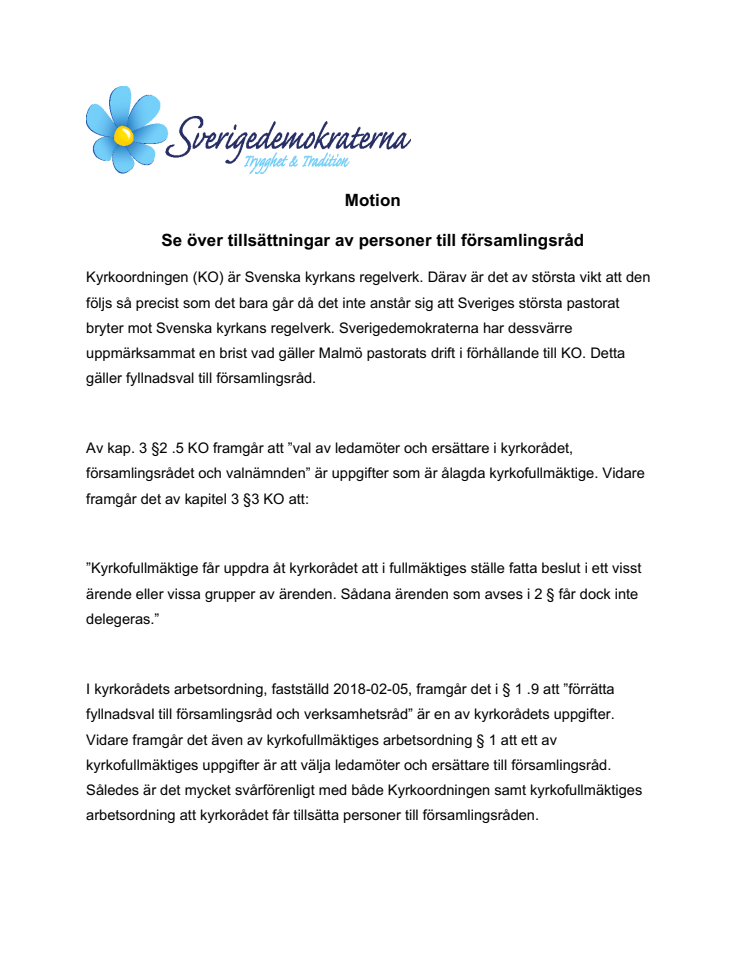 Sverigedemokraterna
Trygghet & Tradition

Motion

Se över tillsättningar av personer till församlingsråd

Kyrkoordningen (KO) är Svenska kyrkans regelverk. Därav är det av största vikt att den följs så precist som det bara går då det inte anstår sig att Sveriges största pastorat bryter mot Svenska kyrkans regelverk. Sverigedemokraterna har dessvärre uppmärksammat en brist vad gäller Malmö pastorats drift i förhållande till KO. Detta gäller fyllnadsval till församlingsråd.

Av kap. 3 §2 .5 KO framgår att ”val av ledamöter och ersättare i kyrkorådet, församlingsrådet och valnämnden” är uppgifter som är ålagda kyrkofullmäktige. Vidare framgår det av kapitel 3 §3 KO att:

”Kyrkofullmäktige får uppdra åt kyrkorådet att i fullmäktiges ställe fatta beslut i ett visst ärende eller vissa grupper av ärenden. Sådana ärenden som avses i 2 § får dock inte delegeras.”

I kyrkorådets arbetsordning, fastställd 2018-02-05, framgår det i § 1 .9 att ”förrätta fyllnadsval till församlingsråd och verksamhetsråd” är en av kyrkorådets uppgifter. Vidare framgår det även av kyrkofullmäktiges arbetsordning § 1 att ett av kyrkofullmäktiges uppgifter är att välja ledamöter och ersättare till församlingsråd. Således är det mycket svårförenligt med både Kyrkoordningen samt kyrkofullmäktiges arbetsordning att kyrkorådet får tillsätta personer till församlingsråden.